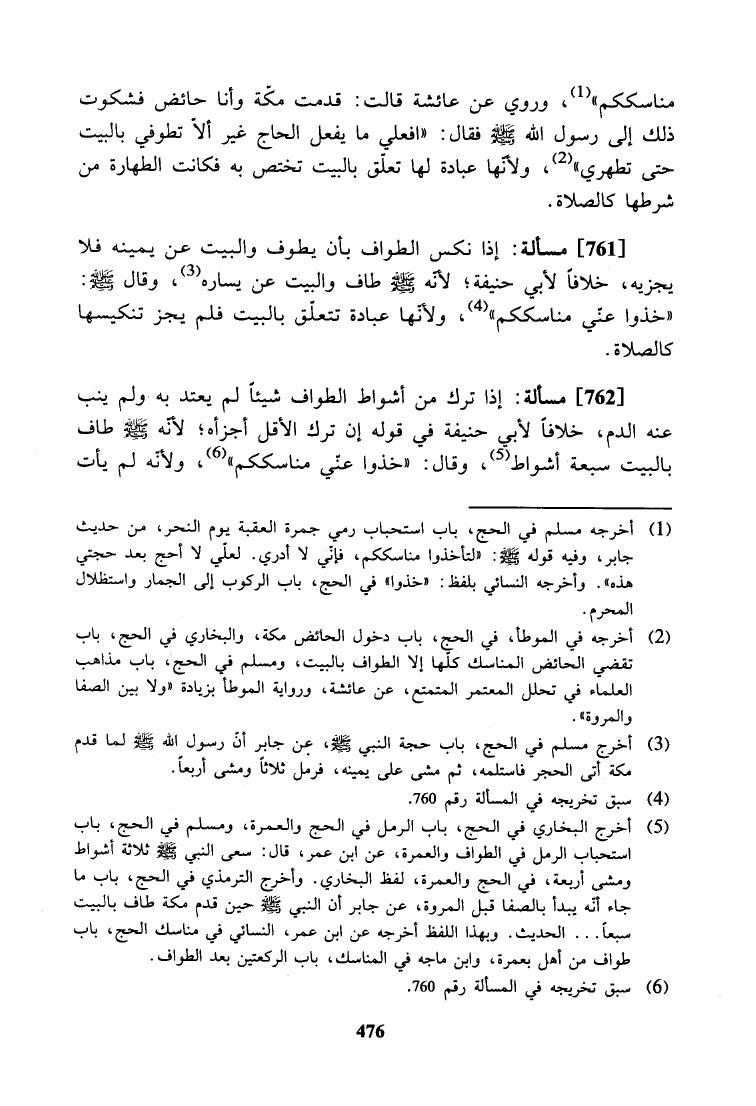 مناسككم»$^{(1)}$، وروي عن عائشة قالت: قدمت مكّة وأنا حائض فشكوت ذلك إلى رسول الله ﷺ فقال: «افعلي ما يفعل الحاج غير ألاّ تطوفي بالبيت حتى تطهري»$^{(2)}$، ولأنّها عبادة لها تعلّق بالبيت تختص به فكانت الطهارة من شرطها كالصلاة.

[761] مسألة: إذا نكس الطواف بأن يطوف والبيت عن يمينه فلا يجزيه، خلافاً لأبي حنيفة؛ لأنّه ﷺ طاف والبيت عن يساره$^{(3)}$، وقال ﷺ: «خذوا عنّي مناسككم»$^{(4)}$، ولأنّها عبادة تتعلّق بالبيت فلم يجز تنكيسها كالصلاة.

[762] مسألة: إذا ترك من أشواط الطواف شيئاً لم يعتد به ولم ينب عنه الدم، خلافاً لأبي حنيفة في قوله إن ترك الأقل أجزأه؛ لأنّه ﷺ طاف بالبيت سبعة أشواط$^{(5)}$، وقال: «خذوا عنّي مناسككم»$^{(6)}$، ولأنّه لم يأت

(1) أخرجه مسلم في الحج، باب استحباب رمي جمرة العقبة يوم النحر، من حديث جابر، وفيه قوله ﷺ: «لتأخذوا مناسككم، فإنّي لا أدري. لعلّي لا أحج بعد حجتي هذه». وأخرجه النسائي بلفظ: «خذوا» في الحج، باب الركوب إلى الجمار واستظلال المحرم.

(2) أخرجه في الموطأ، في الحج، باب دخول الحائض مكة، والبخاري في الحج، باب تقضي الحائض المناسك كلّها إلا الطواف بالبيت، ومسلم في الحج، باب مذاهب العلماء في تحلل المعتمر المتمتع، عن عائشة، ورواية الموطأ بزيادة «ولا بين الصفا والمروة».

(3) أخرج مسلم في الحج، باب حجة النبي ﷺ، عن جابر أنّ رسول الله ﷺ لما قدم مكة أتى الحجر فاستلمه، ثم مشى على يمينه، فرمل ثلاثاً ومشى أربعاً.

(4) سبق تخريجه في المسألة رقم 760.

(5) أخرج البخاري في الحج، باب الرمل في الحج والعمرة، ومسلم في الحج، باب استحباب الرمل في الطواف والعمرة، عن ابن عمر، قال: سعى النبي ﷺ ثلاثة أشواط ومشى أربعة، في الحج والعمرة، لفظ البخاري. وأخرج الترمذي في الحج، باب ما جاء أنّه يبدأ بالصفا قبل المروة، عن جابر أن النبي ﷺ حين قدم مكة طاف بالبيت سبعاً... الحديث. وبهذا اللفظ أخرجه عن ابن عمر، النسائي في مناسك الحج، باب طواف من أهل بعمرة، وابن ماجه في المناسك، باب الركعتين بعد الطواف.

(6) سبق تخريجه في المسألة رقم 760.

476